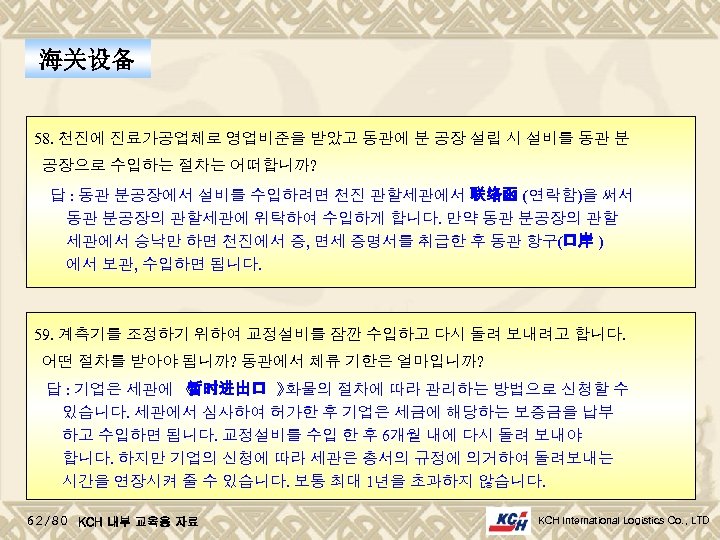 海关设备

58. 천진에 진료가공업체로 영업비준을 받았고 동관에 분 공장 설립 시 설비를 동관 분 공장으로 수입하는 절차는 어떠합니까?

답 : 동관 분공장에서 설비를 수입하려면 천진 관할세관에서 联络函 (연락함)을 써서 동관 분공장의 관할세관에 위탁하여 수입하게 합니다. 만약 동관 분공장의 관할 세관에서 승낙만 하면 천진에서 증, 면세 증명서를 취급한 후 동관 항구(口岸 ) 에서 보관, 수입하면 됩니다.

59. 계측기를 조정하기 위하여 교정설비를 잠깐 수입하고 다시 돌려 보내려고 합니다. 어떤 절차를 받아야 됩니까? 동관에서 체류 기한은 얼마입니까?

답 : 기업은 세관에 《暂时进出口 》화물의 절차에 따라 관리하는 방법으로 신청할 수 있습니다. 세관에서 심사하여 허가한 후 기업은 세금에 해당하는 보증금을 납부 하고 수입하면 됩니다. 교정설비를 수입 한 후 6개월 내에 다시 돌려 보내야 합니다. 하지만 기업의 신청에 따라 세관은 총서의 규정에 의거하여 돌려보내는 시간을 연장시켜 줄 수 있습니다. 보통 최대 1년을 초과하지 않습니다.

62/80 KCH 내부 교육용 자료

KCH

KCH International Logistics Co., LTD